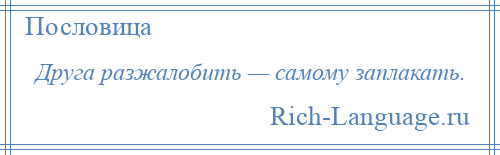 Пословица

Друга разжалобить — самому заплакать.

Rich-Language.ru